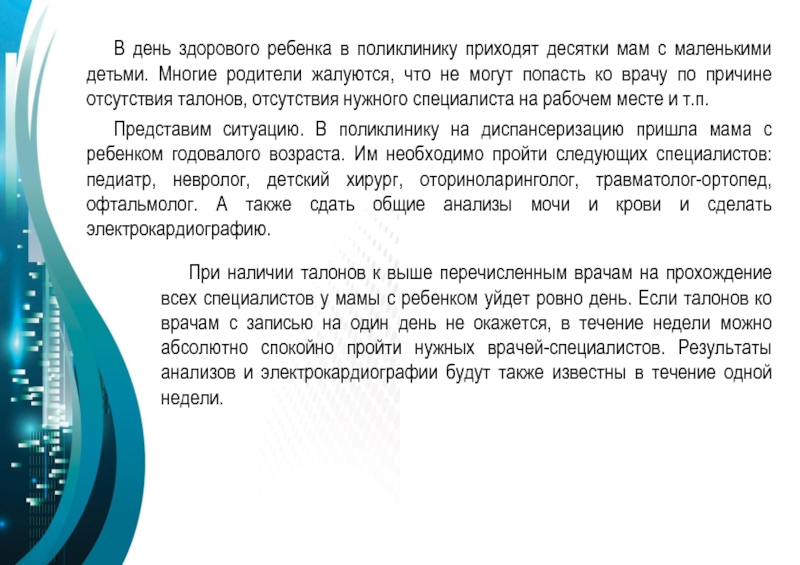 В день здорового ребенка в поликлинику приходят десятки мам с маленькими детьми. Многие родители жалуются, что не могут попасть ко врачу по причине отсутствия талонов, отсутствия нужного специалиста на рабочем месте и т.п.

Представим ситуацию. В поликлинику на диспансеризацию пришла мама с ребенком годовалого возраста. Им необходимо пройти следующих специалистов: педиатр, невролог, детский хирург, оториноларинголог, травматолог-ортопед, офтальмолог. А также сдать общие анализы мочи и крови и сделать электрокардиографию.

При наличии талонов к выше перечисленным врачам на прохождение всех специалистов у мамы с ребенком уйдет ровно день. Если талонов ко врачам с записью на один день не окажется, в течение недели можно абсолютно спокойно пройти нужных врачей-специалистов. Результаты анализов и электрокардиографии будут также известны в течение одной недели.